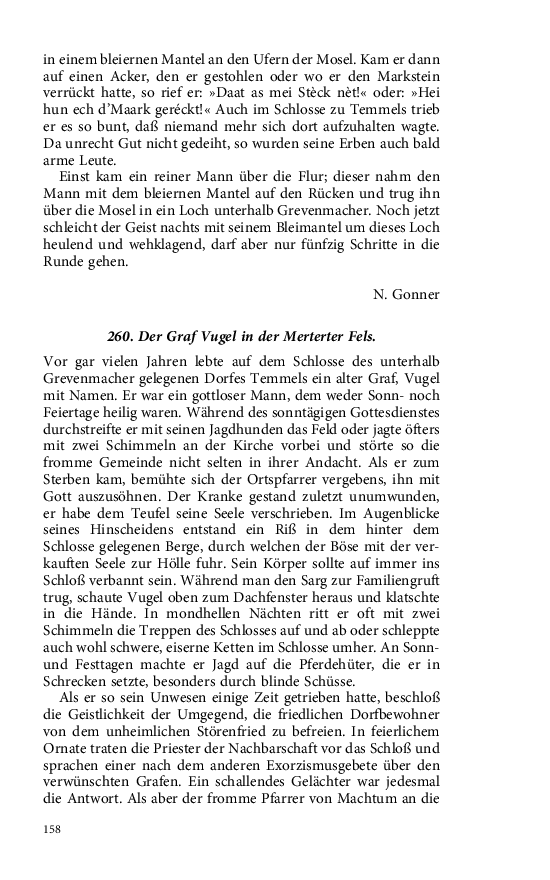 in einem bleiernen Mantel an den Ufern der Mosel. Kam er dann auf einen Acker, den er gestohlen oder wo er den Markstein verrückt hatte, so rief er: »Daat as mei Stèck nèt!« oder: »Hei hun ech d'Maark geréckt!« Auch im Schlosse zu Temmels trieb er es so bunt, daß niemand mehr sich dort aufzuhalten wagte. Da unrecht Gut nicht gedeiht, so wurden seine Erben auch bald arme Leute.

Einst kam ein reiner Mann über die Flur; dieser nahm den Mann mit dem bleiernen Mantel auf den Rücken und trug ihn über die Mosel in ein Loch unterhalb Grevenmacher. Noch jetzt schleicht der Geist nachts mit seinem Bleimantel um dieses Loch heulend und wehklagend, darf aber nur fünfzig Schritte in die Runde gehen.

N. Gonner

260. Der Graf Vugel in der Merterter Fels.

Vor gar vielen Jahren lebte auf dem Schlosse des unterhalb Grevenmacher gelegenen Dorfes Temmels ein alter Graf, Vugel mit Namen. Er war ein gottloser Mann, dem weder Sonn- noch Feiertage heilig waren. Während des sonntägigen Gottesdienstes durchstreifte er mit seinen Jagdhunden das Feld oder jagte öfters mit zwei Schimmeln an der Kirche vorbei und störte so die fromme Gemeinde nicht selten in ihrer Andacht. Als er zum Sterben kam, bemühte sich der Ortspfarrer vergebens, ihn mit Gott auszusöhnen. Der Kranke gestand zuletzt unumwunden, er habe dem Teufel seine Seele verschrieben. Im Augenblicke seines Hinscheidens entstand ein Riß in dem hinter dem Schlosse gelegenen Berge, durch welchen der Böse mit der verkauften Seele zur Hölle fuhr. Sein Körper sollte auf immer ins Schloß verbannt sein. Während man den Sarg zur Familiengruft trug, schaute Vugel oben zum Dachfenster heraus und klatschte in die Hände. In mondhellen Nächten ritt er oft mit zwei Schimmeln die Treppen des Schlosses auf und ab oder schleppte auch wohl schwere, eiserne Ketten im Schlosse umher. An Sonn- und Festtagen machte er Jagd auf die Pferdehüter, die er in Schrecken setzte, besonders durch blinde Schüsse.

Als er so sein Unwesen einige Zeit getrieben hatte, beschloß die Geistlichkeit der Umgegend, die friedlichen Dorfbewohner von dem unheimlichen Störenfried zu befreien. In feierlichem Ornate traten die Priester der Nachbarschaft vor das Schloß und sprachen einer nach dem anderen Exorzismusgebete über den verwünschten Grafen. Ein schallendes Gelächter war jedesmal die Antwort. Als aber der fromme Pfarrer von Machtum an die

158